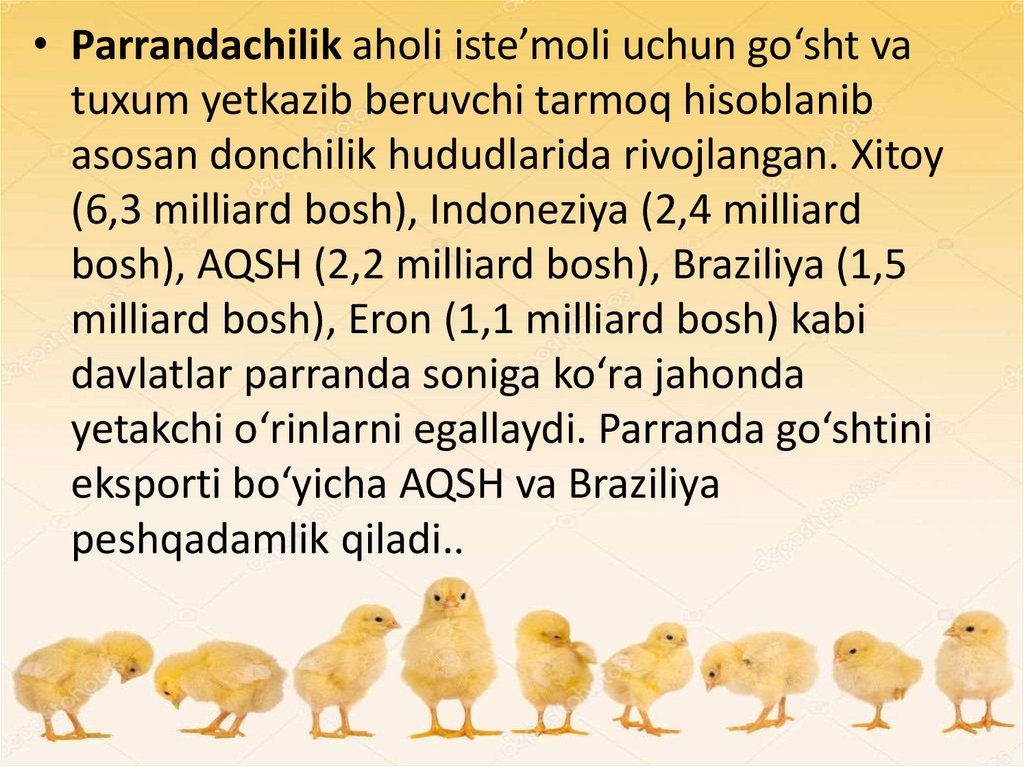 • Parrandachilik aholi iste'moli uchun go'sht va tuxum yetkazib beruvchi tarmoq hisoblanib asosan donchilik hududlarida rivojlangan. Xitoy (6,3 milliard bosh), Indoneziya (2,4 milliard bosh), AQSH (2,2 milliard bosh), Braziliya (1,5 milliard bosh), Eron (1,1 milliard bosh) kabi davlatlar parranda soniga ko'ra jahonda yetakchi o'rinlarni egallaydi. Parranda go'shtini eksporti bo'yicha AQSH va Braziliya peshqadamlik qiladi..